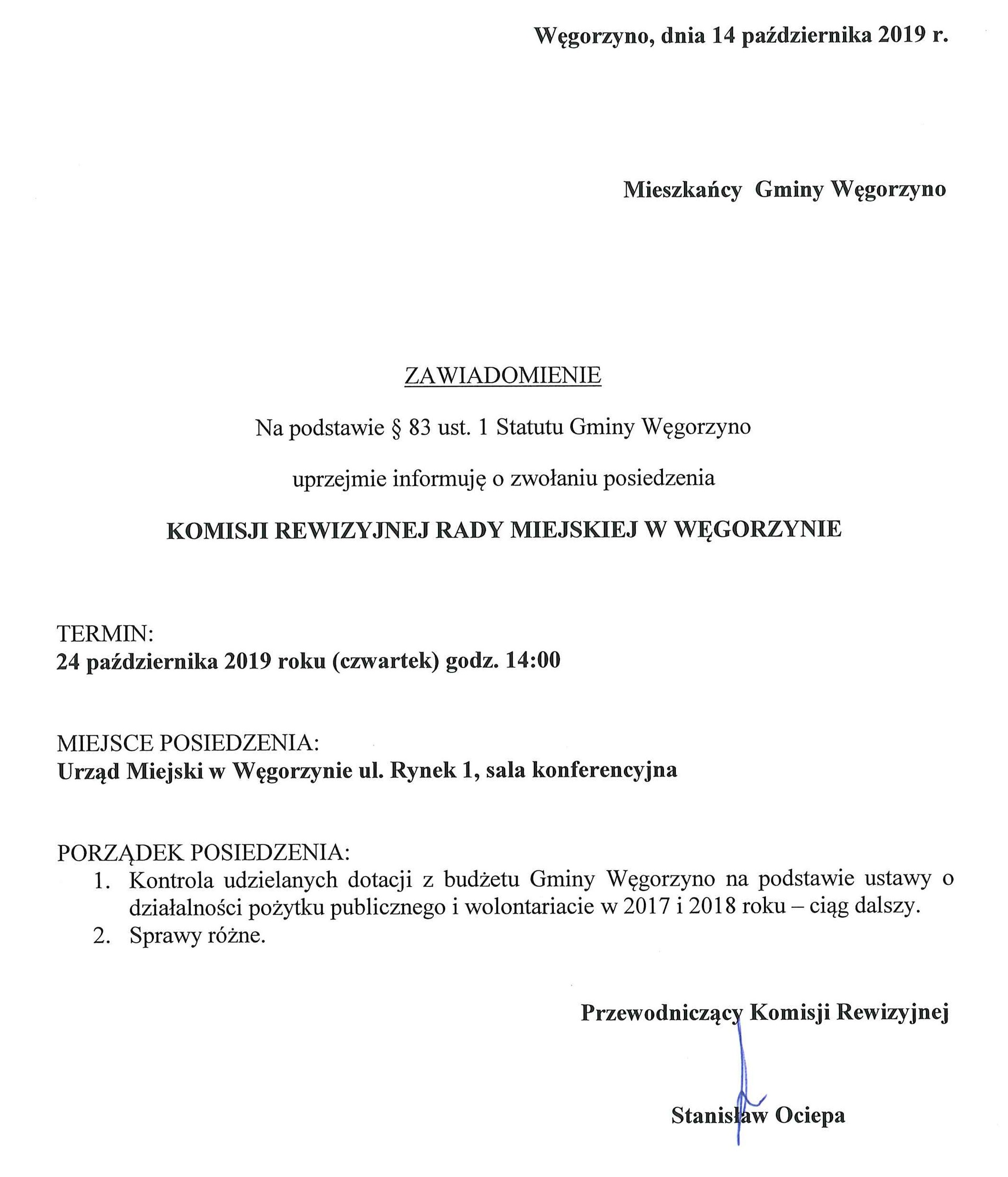 Węgorzyno, dnia 14 października 2019 r.

Mieszkańcy Gminy Węgorzyno

ZAWIADOMIENIE

Na podstawie § 83 ust. 1 Statutu Gminy Węgorzyno

uprzejmie informuję o zwołaniu posiedzenia

KOMISJI REWIZYJNEJ RADY MIEJSKIEJ W WĘGORZYNIE

TERMIN:
24 października 2019 roku (czwartek) godz. 14:00

MIEJSCE POSIEDZENIA:
Urząd Miejski w Węgorzynie ul. Rynek 1, sala konferencyjna

PORZĄDEK POSIEDZENIA:
1. Kontrola udzielanych dotacji z budżetu Gminy Węgorzyno na podstawie ustawy o działalności pożytku publicznego i wolontariacie w 2017 i 2018 roku – ciąg dalszy.
2. Sprawy różne.

Przewodniczący Komisji Rewizyjnej

Stanisław Ociepa